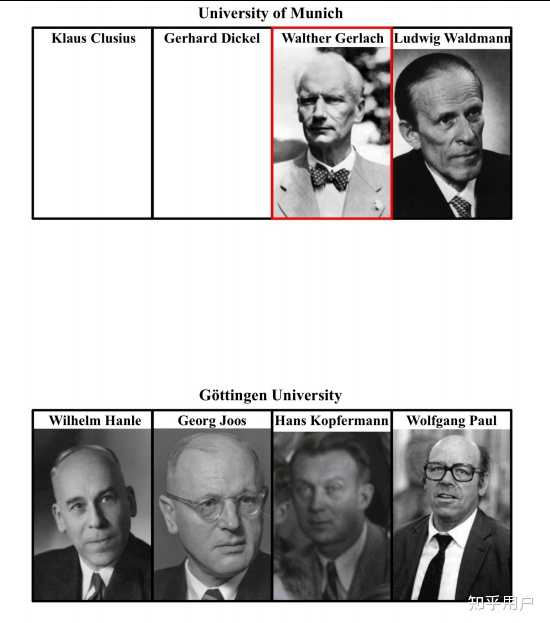 University of Munich

Klaus Clusius

Gerhard Dickel

Walther Gerlach

Ludwig Waldmann

Göttingen University

Wilhelm Hanle

Georg Joos

Hans Kopfermann

Wolfgang Paul

知乎用户